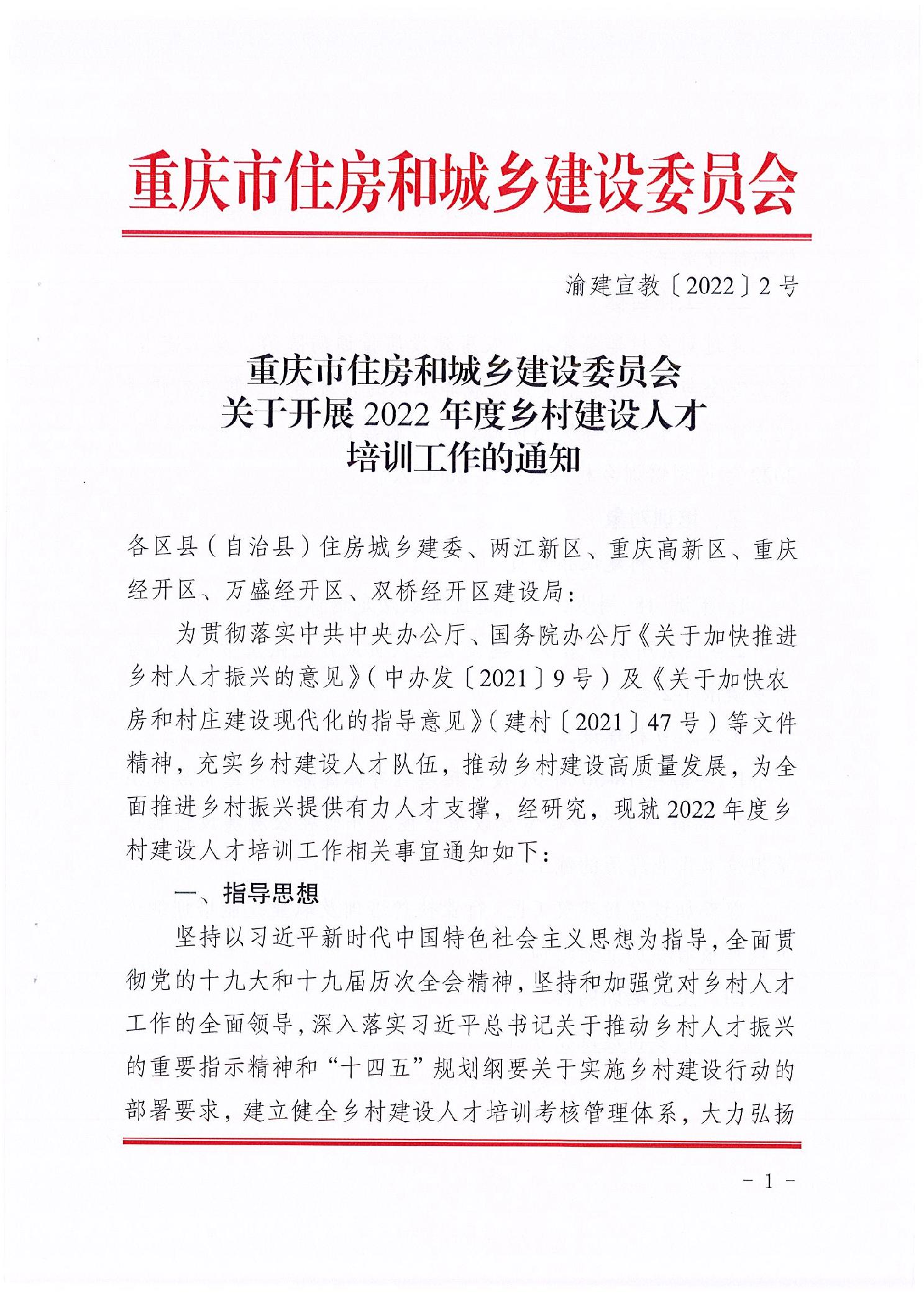 重庆市住房和城乡建设委员会

渝建宣教〔2022〕2号

重庆市住房和城乡建设委员会
关于开展2022年度乡村建设人才
培训工作的通知

各区县（自治县）住房城乡建委、两江新区、重庆高新区、重庆经开区、万盛经开区、双桥经开区建设局：

为贯彻落实中共中央办公厅、国务院办公厅《关于加快推进乡村人才振兴的意见》（中办发〔2021〕9号）及《关于加快农房和村庄建设现代化的指导意见》（建村〔2021〕47号）等文件精神，充实乡村建设人才队伍，推动乡村建设高质量发展，为全面推进乡村振兴提供有力人才支撑，经研究，现就2022年度乡村建设人才培训工作相关事宜通知如下：

一、指导思想

坚持以习近平新时代中国特色社会主义思想为指导，全面贯彻党的十九大和十九届历次全会精神，坚持和加强党对乡村人才工作的全面领导，深入落实习近平总书记关于推动乡村人才振兴的重要指示精神和“十四五”规划纲要关于实施乡村建设行动的部署要求，建立健全乡村建设人才培训考核管理体系，大力弘扬

- 1 -